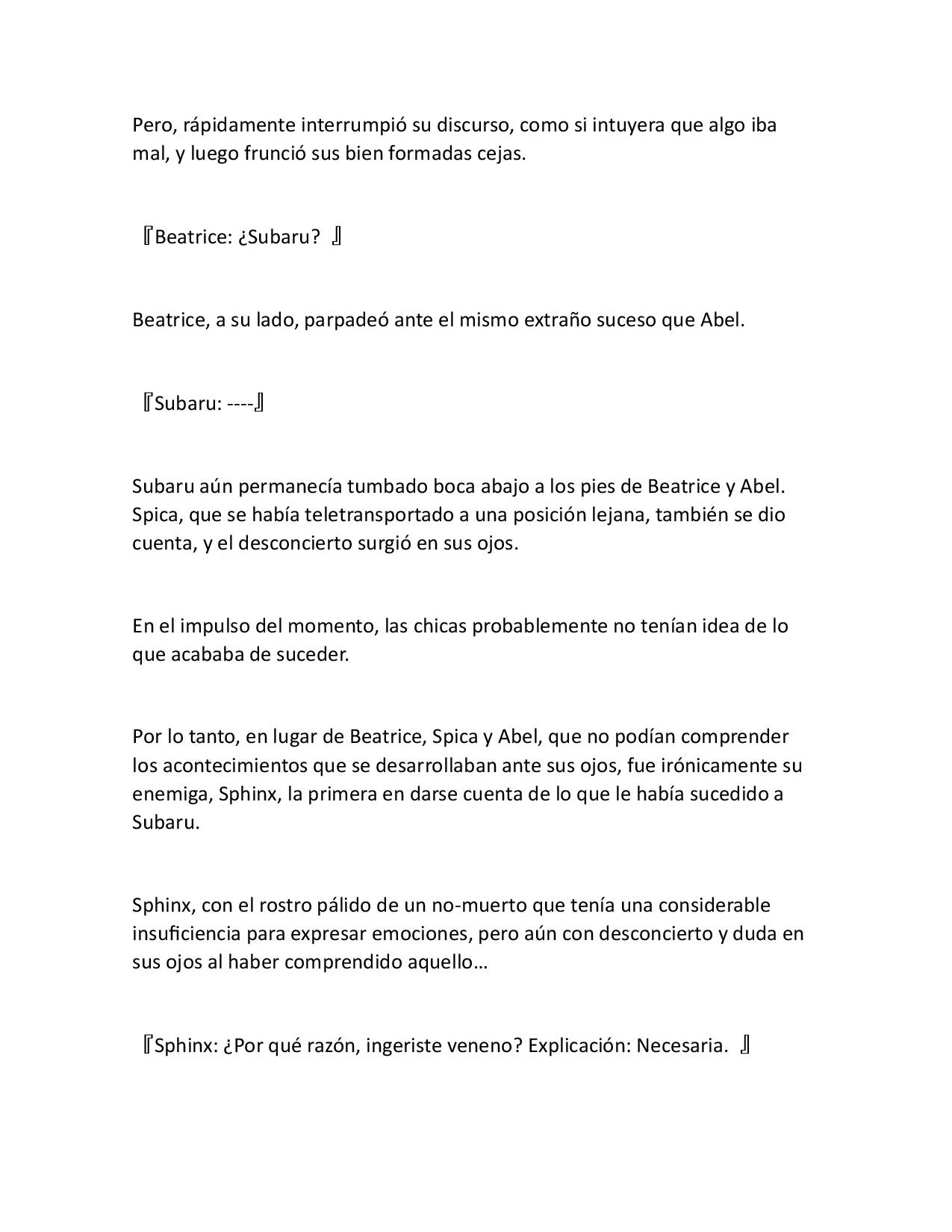 Pero, rápidamente interrumpió su discurso, como si intuyera que algo iba mal, y luego frunció sus bien formadas cejas.

『Beatrice: ¿Subaru? 』

Beatrice, a su lado, parpadeó ante el mismo extraño suceso que Abel.

『Subaru: ----』

Subaru aún permanecía tumbado boca abajo a los pies de Beatrice y Abel. Spica, que se había teletransportado a una posición lejana, también se dio cuenta, y el desconcierto surgió en sus ojos.

En el impulso del momento, las chicas probablemente no tenían idea de lo que acababa de suceder.

Por lo tanto, en lugar de Beatrice, Spica y Abel, que no podían comprender los acontecimientos que se desarrollaban ante sus ojos, fue irónicamente su enemiga, Sphinx, la primera en darse cuenta de lo que le había sucedido a Subaru.

Sphinx, con el rostro pálido de un no-muerto que tenía una considerable insuficiencia para expresar emociones, pero aún con desconcierto y duda en sus ojos al haber comprendido aquello…

『Sphinx: ¿Por qué razón, ingeriste veneno? Explicación: Necesaria. 』